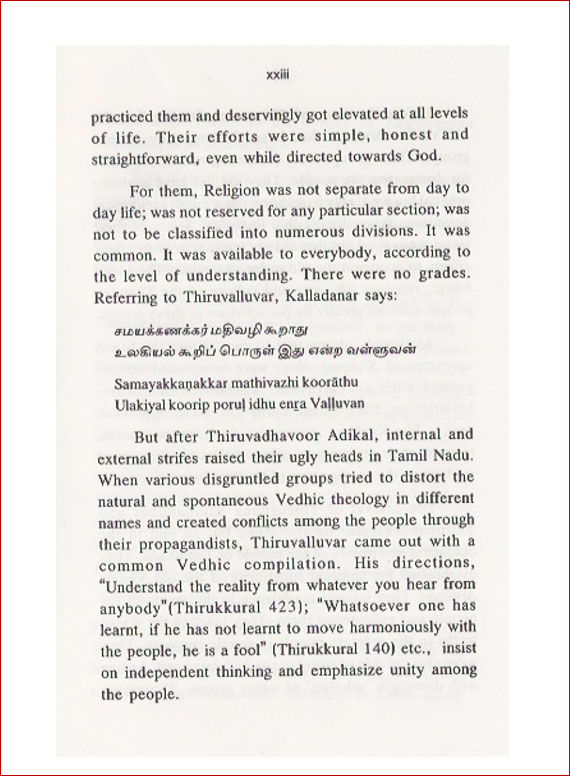 xxiii

practiced them and deservingly got elevated at all levels of life. Their efforts were simple, honest and straightforward, even while directed towards God.

For them, Religion was not separate from day to day life; was not reserved for any particular section; was not to be classified into numerous divisions. It was common. It was available to everybody, according to the level of understanding. There were no grades. Referring to Thiruvalluvar, Kalladanar says:

சமயக்கணக்கர் மதிவழி கூறாது
உலகியல் கூறிப் பொருள் இது என்ற வள்ளுவன்

Samayakkaṇakkar mathivazhi koorāthu
Ulakiyal koorip poruḷ idhu enṟa Vaḷḷuvan

But after Thiruvadhavoor Adikal, internal and external strifes raised their ugly heads in Tamil Nadu. When various disgruntled groups tried to distort the natural and spontaneous Vedhic theology in different names and created conflicts among the people through their propagandists, Thiruvalluvar came out with a common Vedhic compilation. His directions, "Understand the reality from whatever you hear from anybody"(Thirukkural 423); "Whatsoever one has learnt, if he has not learnt to move harmoniously with the people, he is a fool" (Thirukkural 140) etc., insist on independent thinking and emphasize unity among the people.